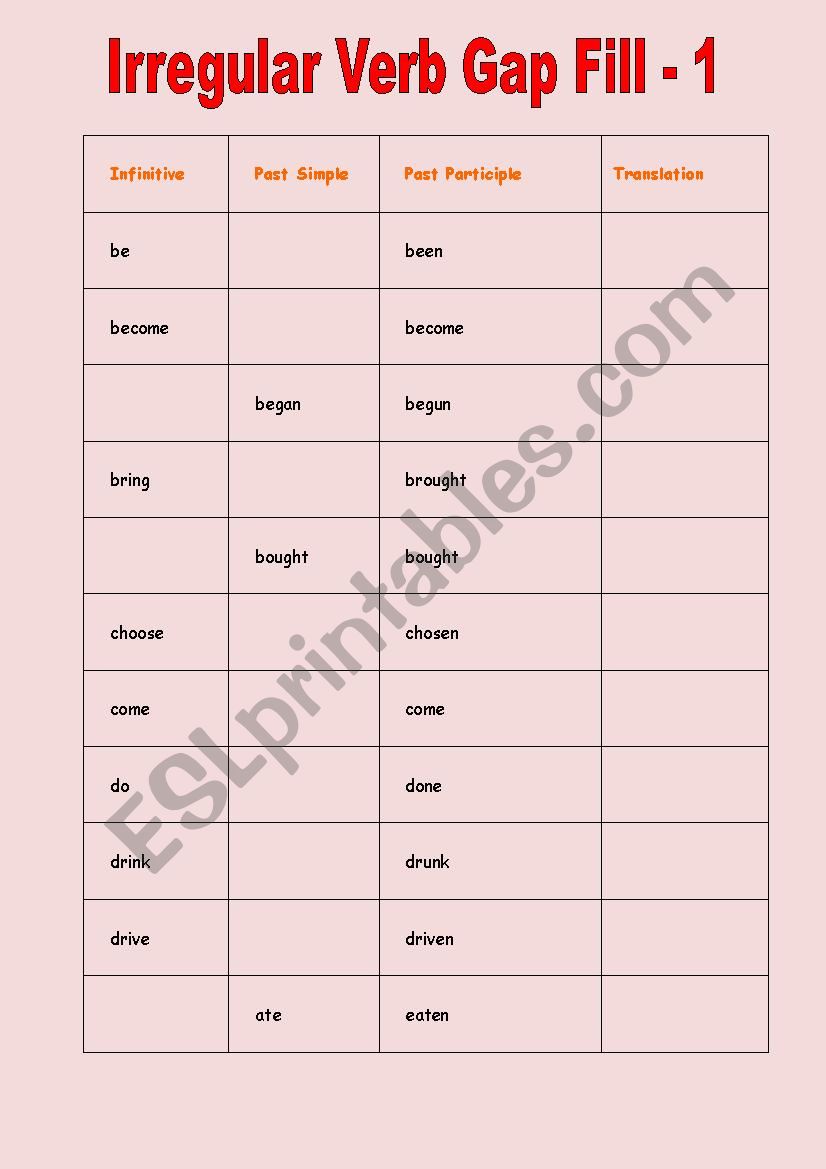 Irregular Verb Gap Fill - 1

| Infinitive | Past Simple | Past Participle | Translation |
|---|---|---|---|
| be | | been | |
| become | | become | |
| | began | begun | |
| bring | | brought | |
| | bought | bought | |
| choose | | chosen | |
| come | | come | |
| do | | done | |
| drink | | drunk | |
| drive | | driven | |
| | ate | eaten | |

ESLprintables.com